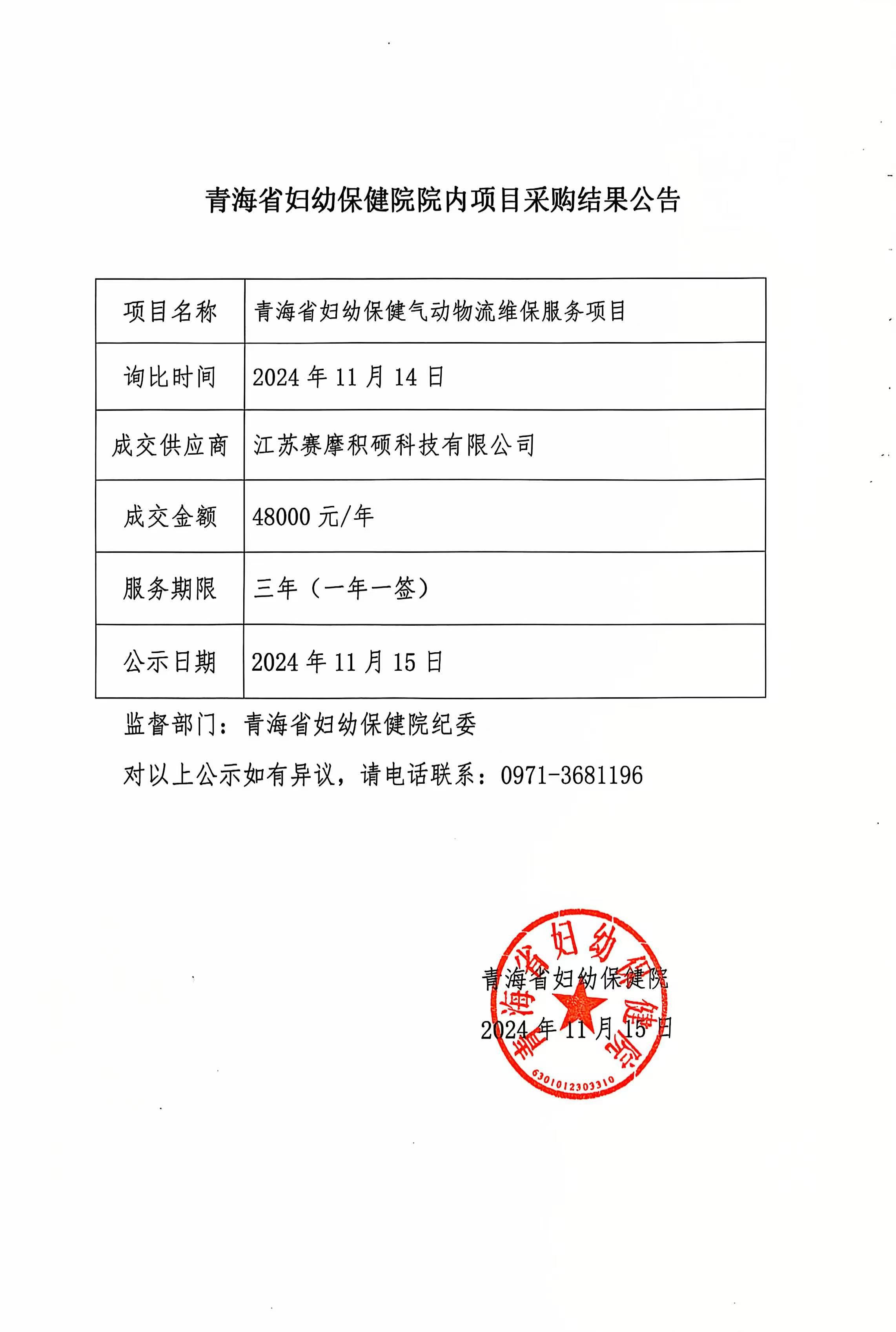 青海省妇幼保健院院内项目采购结果公告

| 项目名称 | 青海省妇幼保健气动物流维保服务项目 |
|---|---|
| 询比时间 | 2024 年 11 月 14 日 |
| 成交供应商 | 江苏赛摩积硕科技有限公司 |
| 成交金额 | 48000 元/年 |
| 服务期限 | 三年（一年一签） |
| 公示日期 | 2024 年 11 月 15 日 |

监督部门：青海省妇幼保健院纪委

对以上公示如有异议，请电话联系：0971-3681196

青海省妇幼保健院

2024 年 11 月 15 日

青海省妇幼保健院

6301012303310